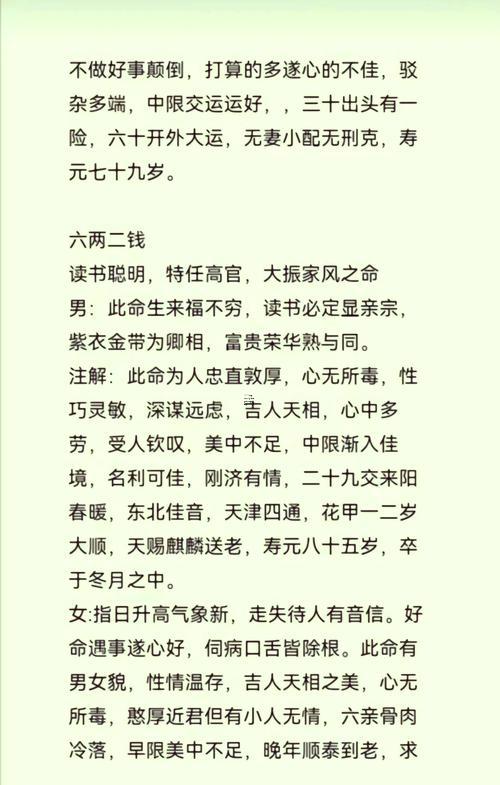 不做好事颠倒，打算的多遂心的不佳，驳杂多端，中限交运运好，，三十出头有一险，六十开外大运，无妻小配无刑克，寿元七十九岁。

六两二钱
读书聪明，特任高官，大振家风之命
男：此命生来福不穷，读书必定显亲宗，紫衣金带为卿相，富贵荣华熟与同。
注解：此命为人忠直敦厚，心无所毒，性巧灵敏，深谋远虑，吉人天相，心中多劳，受人钦叹，美中不足，中限渐入佳境，名利可佳，刚济有情，二十九交来阳春暖，东北佳音，天津四通，花甲一二岁大顺，天赐麒麟送老，寿元八十五岁，卒于冬月之中。
女:指日升高气象新，走失待人有音信。好命遇事遂心好，伺病口舌皆除根。此命有男女貌，性情温存，吉人天相之美，心无所毒，憨厚近君但有小人无情，六亲骨肉冷落，早限美中不足，晚年顺泰到老，求